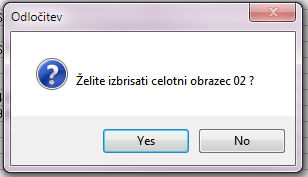 Odločitev

Želite izbrisati celotni obrazec 02 ?

Yes

No